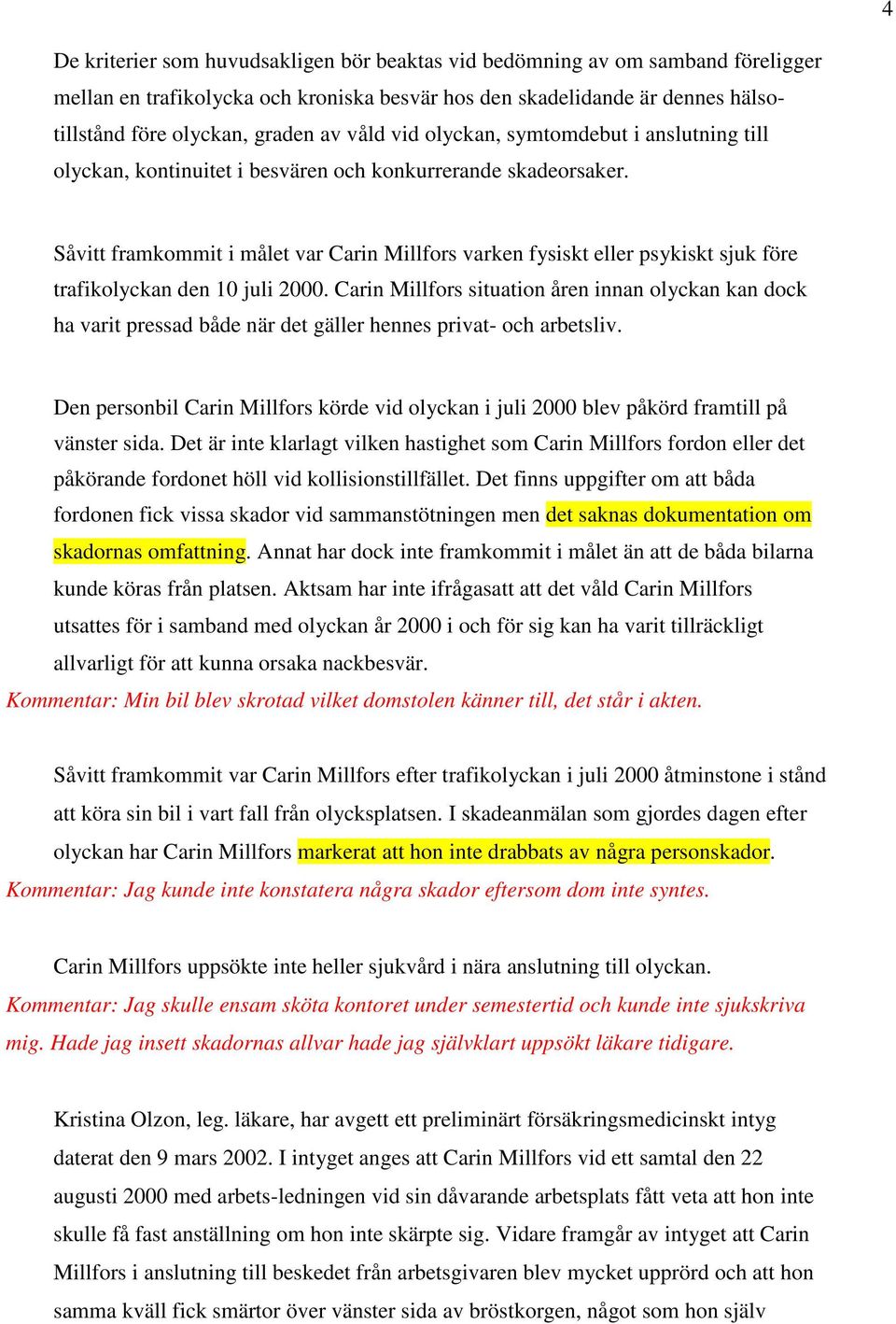 4

De kriterier som huvudsakligen bör beaktas vid bedömning av om samband föreligger mellan en trafikolycka och kroniska besvär hos den skadelidande är dennes hälsotillstånd före olyckan, graden av våld vid olyckan, symtomdebut i anslutning till olyckan, kontinuitet i besvären och konkurrerande skadeorsaker.

Såvitt framkommit i målet var Carin Millfors varken fysiskt eller psykiskt sjuk före trafikolyckan den 10 juli 2000. Carin Millfors situation åren innan olyckan kan dock ha varit pressad både när det gäller hennes privat- och arbetsliv.

Den personbil Carin Millfors körde vid olyckan i juli 2000 blev påkörd framtill på vänster sida. Det är inte klarlagt vilken hastighet som Carin Millfors fordon eller det påkörande fordonet höll vid kollisionstillfället. Det finns uppgifter om att båda fordonen fick vissa skador vid sammanstötningen men det saknas dokumentation om skadornas omfattning. Annat har dock inte framkommit i målet än att de båda bilarna kunde köras från platsen. Aktsam har inte ifrågasatt att det våld Carin Millfors utsattes för i samband med olyckan år 2000 i och för sig kan ha varit tillräckligt allvarligt för att kunna orsaka nackbesvär.
Kommentar: Min bil blev skrotad vilket domstolen känner till, det står i akten.

Såvitt framkommit var Carin Millfors efter trafikolyckan i juli 2000 åtminstone i stånd att köra sin bil i vart fall från olycksplatsen. I skadeanmälan som gjordes dagen efter olyckan har Carin Millfors markerat att hon inte drabbats av några personskador.
Kommentar: Jag kunde inte konstatera några skador eftersom dom inte syntes.

Carin Millfors uppsökte inte heller sjukvård i nära anslutning till olyckan.
Kommentar: Jag skulle ensam sköta kontoret under semestertid och kunde inte sjukskriva mig. Hade jag insett skadornas allvar hade jag självklart uppsökt läkare tidigare.

Kristina Olzon, leg. läkare, har avgett ett preliminärt försäkringsmedicinskt intyg daterat den 9 mars 2002. I intyget anges att Carin Millfors vid ett samtal den 22 augusti 2000 med arbets-ledningen vid sin dåvarande arbetsplats fått veta att hon inte skulle få fast anställning om hon inte skärpte sig. Vidare framgår av intyget att Carin Millfors i anslutning till beskedet från arbetsgivaren blev mycket upprörd och att hon samma kväll fick smärtor över vänster sida av bröstkorgen, något som hon själv